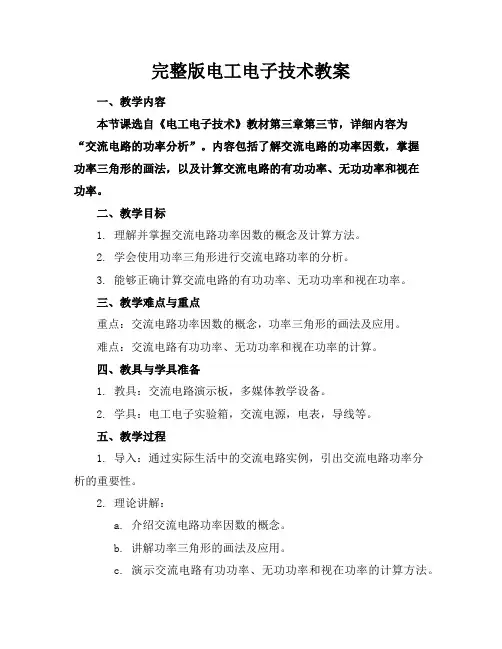 完整版电工电子技术教案

一、教学内容

本节课选自《电工电子技术》教材第三章第三节，详细内容为“交流电路的功率分析”。内容包括了解交流电路的功率因数，掌握功率三角形的画法，以及计算交流电路的有功功率、无功功率和视在功率。

二、教学目标

1. 理解并掌握交流电路功率因数的概念及计算方法。

2. 学会使用功率三角形进行交流电路功率的分析。

3. 能够正确计算交流电路的有功功率、无功功率和视在功率。

三、教学难点与重点

重点：交流电路功率因数的概念，功率三角形的画法及应用。

难点：交流电路有功功率、无功功率和视在功率的计算。

四、教具与学具准备

1. 教具：交流电路演示板，多媒体教学设备。

2. 学具：电工电子实验箱，交流电源，电表，导线等。

五、教学过程

1. 导入：通过实际生活中的交流电路实例，引出交流电路功率分析的重要性。

2. 理论讲解：

a. 介绍交流电路功率因数的概念。

b. 讲解功率三角形的画法及应用。

c. 演示交流电路有功功率、无功功率和视在功率的计算方法。